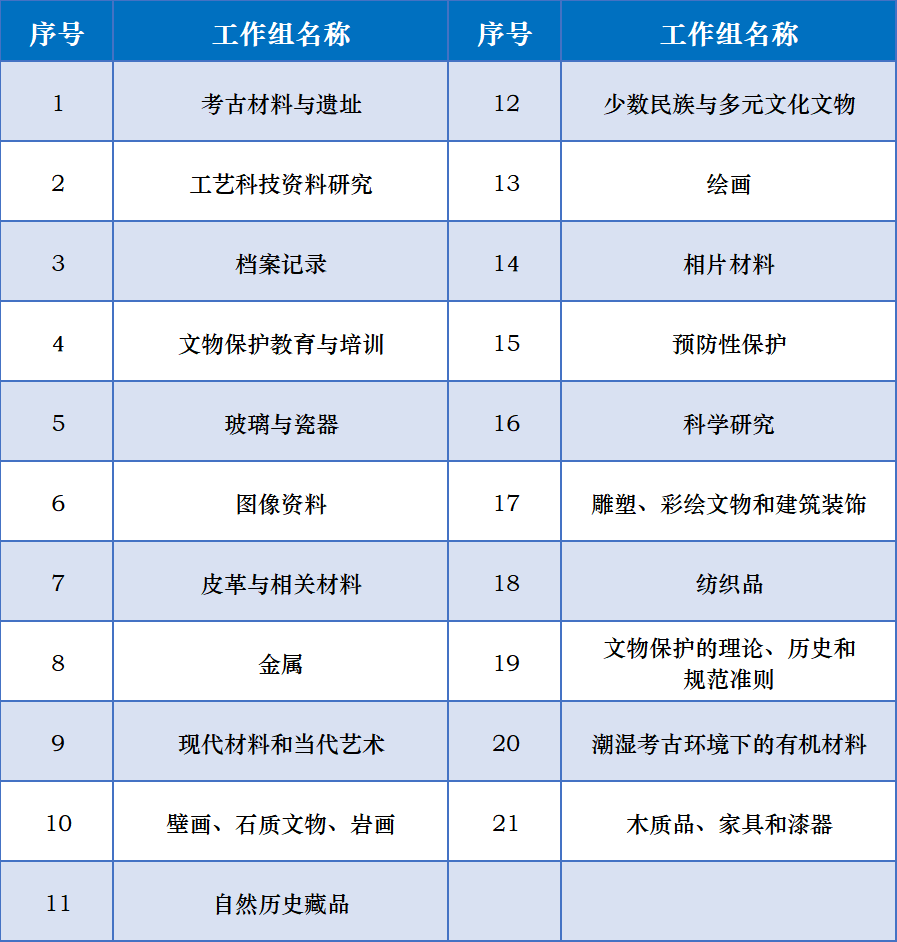 | 序号 | 工作组名称 | 序号 | 工作组名称 |
|---|---|---|---|
| 1 | 考古材料与遗址 | 12 | 少数民族与多元文化文物 |
| 2 | 工艺科技资料研究 | 13 | 绘画 |
| 3 | 档案记录 | 14 | 相片材料 |
| 4 | 文物保护教育与培训 | 15 | 预防性保护 |
| 5 | 玻璃与瓷器 | 16 | 科学研究 |
| 6 | 图像资料 | 17 | 雕塑、彩绘文物和建筑装饰 |
| 7 | 皮革与相关材料 | 18 | 纺织品 |
| 8 | 金属 | 19 | 文物保护的理论、历史和规范准则 |
| 9 | 现代材料和当代艺术 | 20 | 潮湿考古环境下的有机材料 |
| 10 | 壁画、石质文物、岩画 | 21 | 木质品、家具和漆器 |
| 11 | 自然历史藏品 | | |